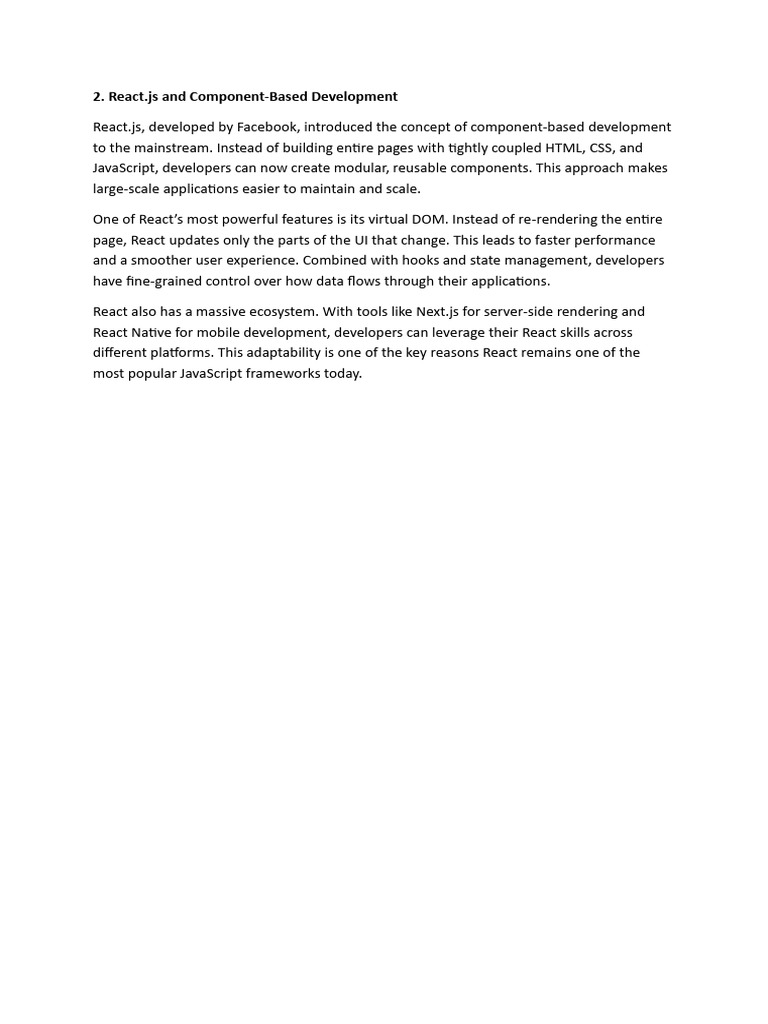 2. React.js and Component-Based Development

React.js, developed by Facebook, introduced the concept of component-based development to the mainstream. Instead of building entire pages with tightly coupled HTML, CSS, and JavaScript, developers can now create modular, reusable components. This approach makes large-scale applications easier to maintain and scale.

One of React's most powerful features is its virtual DOM. Instead of re-rendering the entire page, React updates only the parts of the UI that change. This leads to faster performance and a smoother user experience. Combined with hooks and state management, developers have fine-grained control over how data flows through their applications.

React also has a massive ecosystem. With tools like Next.js for server-side rendering and React Native for mobile development, developers can leverage their React skills across different platforms. This adaptability is one of the key reasons React remains one of the most popular JavaScript frameworks today.